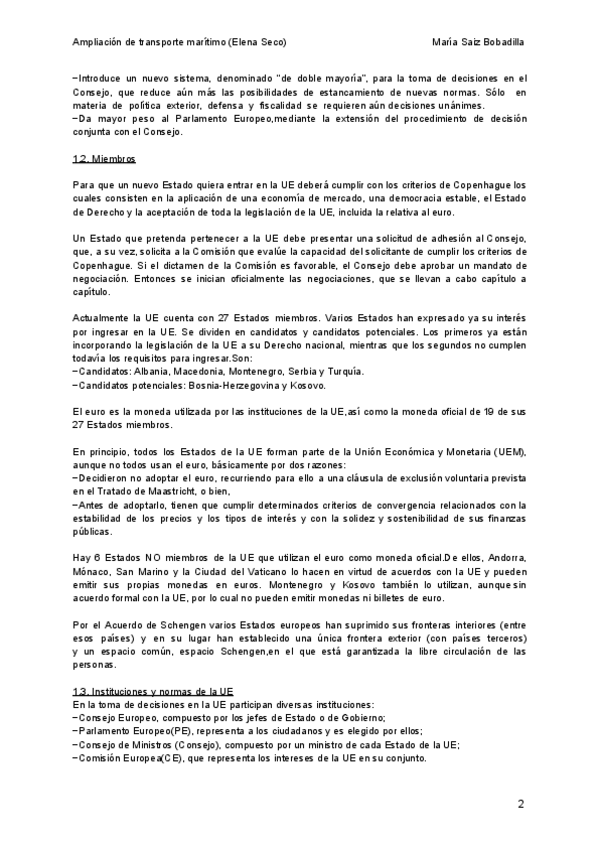 Ampliación de transporte marítimo (Elena Seco) María Saiz Bobadilla

−Introduce un nuevo sistema, denominado "de doble mayoría", para la toma de decisiones en el Consejo, que reduce aún más las posibilidades de estancamiento de nuevas normas. Sólo en materia de política exterior, defensa y fiscalidad se requieren aún decisiones unánimes.
−Da mayor peso al Parlamento Europeo,mediante la extensión del procedimiento de decisión conjunta con el Consejo.

1.2. Miembros

Para que un nuevo Estado quiera entrar en la UE deberá cumplir con los criterios de Copenhague los cuales consisten en la aplicación de una economía de mercado, una democracia estable, el Estado de Derecho y la aceptación de toda la legislación de la UE, incluida la relativa al euro.

Un Estado que pretenda pertenecer a la UE debe presentar una solicitud de adhesión al Consejo, que, a su vez, solicita a la Comisión que evalúe la capacidad del solicitante de cumplir los criterios de Copenhague. Si el dictamen de la Comisión es favorable, el Consejo debe aprobar un mandato de negociación. Entonces se inician oficialmente las negociaciones, que se llevan a cabo capítulo a capítulo.

Actualmente la UE cuenta con 27 Estados miembros. Varios Estados han expresado ya su interés por ingresar en la UE. Se dividen en candidatos y candidatos potenciales. Los primeros ya están incorporando la legislación de la UE a su Derecho nacional, mientras que los segundos no cumplen todavía los requisitos para ingresar.Son:
−Candidatos: Albania, Macedonia, Montenegro, Serbia y Turquía.
−Candidatos potenciales: Bosnia-Herzegovina y Kosovo.

El euro es la moneda utilizada por las instituciones de la UE,así como la moneda oficial de 19 de sus 27 Estados miembros.

En principio, todos los Estados de la UE forman parte de la Unión Económica y Monetaria (UEM), aunque no todos usan el euro, básicamente por dos razones:
−Decidieron no adoptar el euro, recurriendo para ello a una cláusula de exclusión voluntaria prevista en el Tratado de Maastricht, o bien,
−Antes de adoptarlo, tienen que cumplir determinados criterios de convergencia relacionados con la estabilidad de los precios y los tipos de interés y con la solidez y sostenibilidad de sus finanzas públicas.

Hay 6 Estados NO miembros de la UE que utilizan el euro como moneda oficial.De ellos, Andorra, Mónaco, San Marino y la Ciudad del Vaticano lo hacen en virtud de acuerdos con la UE y pueden emitir sus propias monedas en euros. Montenegro y Kosovo también lo utilizan, aunque sin acuerdo formal con la UE, por lo cual no pueden emitir monedas ni billetes de euro.

Por el Acuerdo de Schengen varios Estados europeos han suprimido sus fronteras interiores (entre esos países) y en su lugar han establecido una única frontera exterior (con países terceros) y un espacio común, espacio Schengen,en el que está garantizada la libre circulación de las personas.

1.3. Instituciones y normas de la UE
En la toma de decisiones en la UE participan diversas instituciones:
−Consejo Europeo, compuesto por los jefes de Estado o de Gobierno;
−Parlamento Europeo(PE), representa a los ciudadanos y es elegido por ellos;
−Consejo de Ministros (Consejo), compuesto por un ministro de cada Estado de la UE;
−Comisión Europea(CE), que representa los intereses de la UE en su conjunto.

2